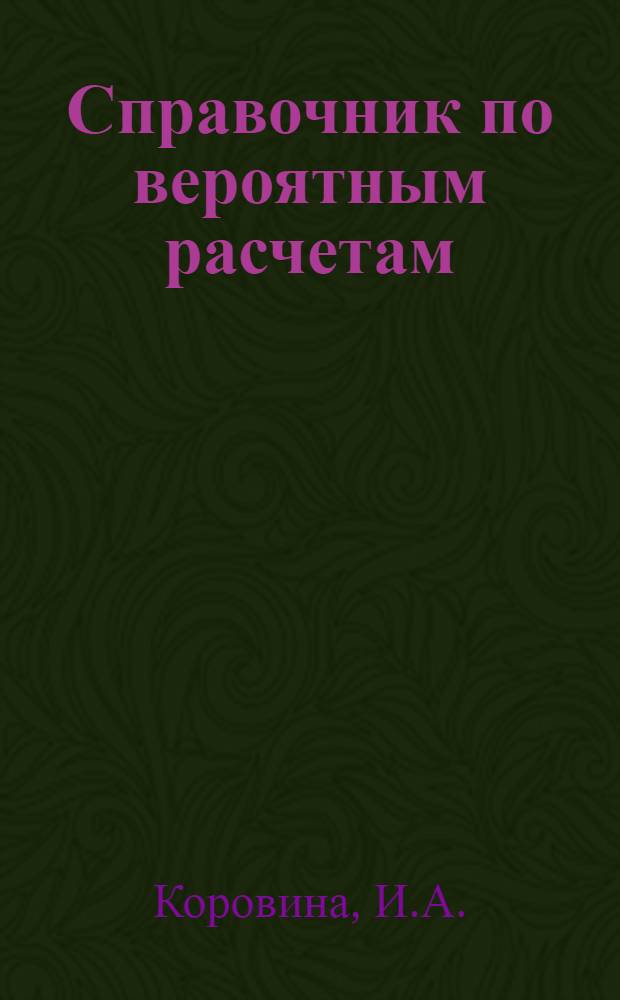 Справочник по вероятным расчетам

Коровина, И.А.